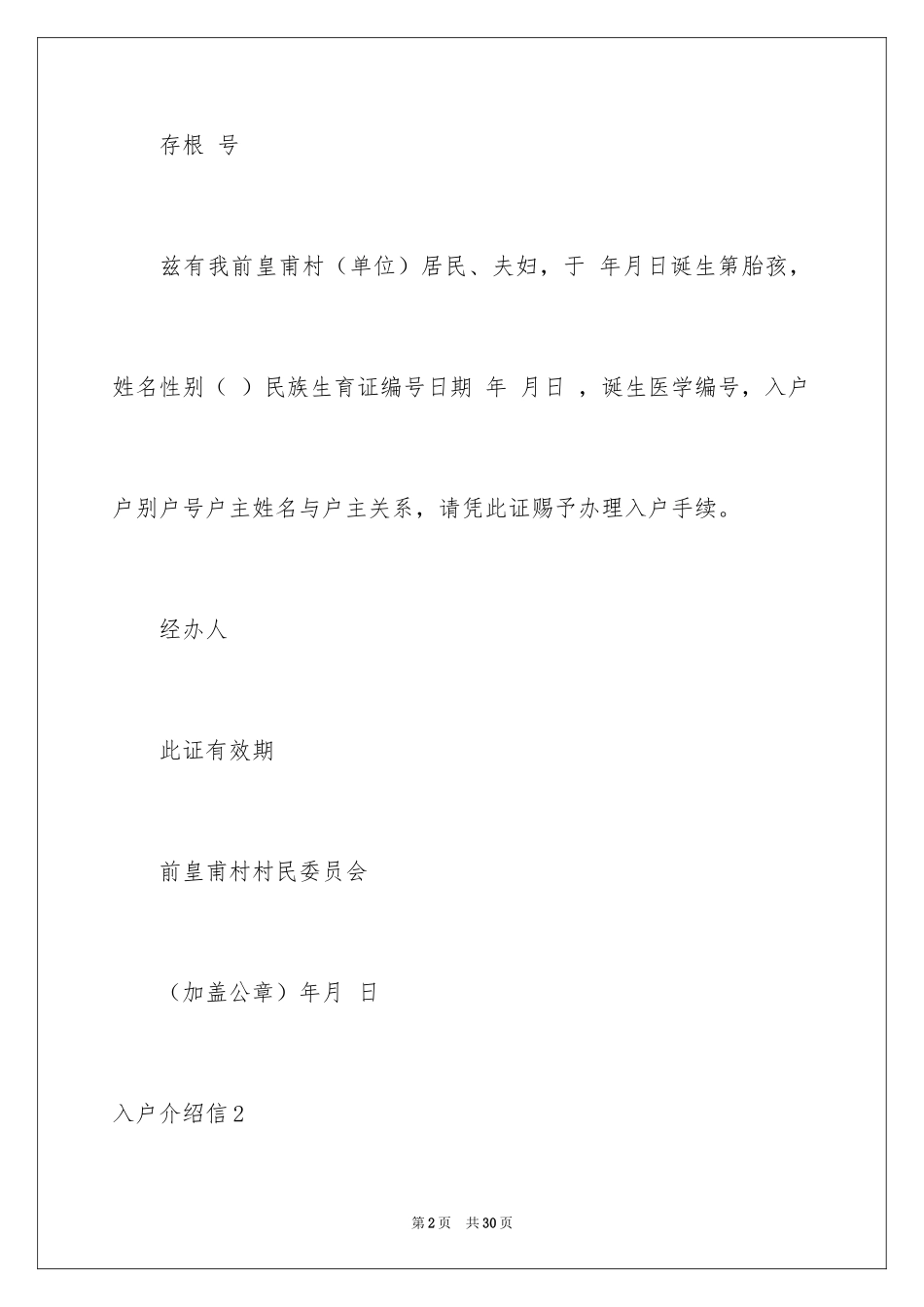 存根 号

兹有我前皇甫村（单位）居民、夫妇，于 年月日诞生第胎孩，姓名性别（ ）民族生育证编号日期 年 月日 ，诞生医学编号，入户户别户号户主姓名与户主关系，请凭此证赐予办理入户手续。

经办人

此证有效期

前皇甫村村民委员会

（加盖公章）年月 日

入户介绍信2

第2页 共30页